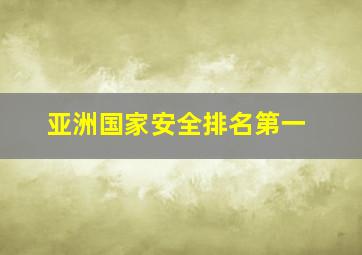 亚洲国家安全排名第一